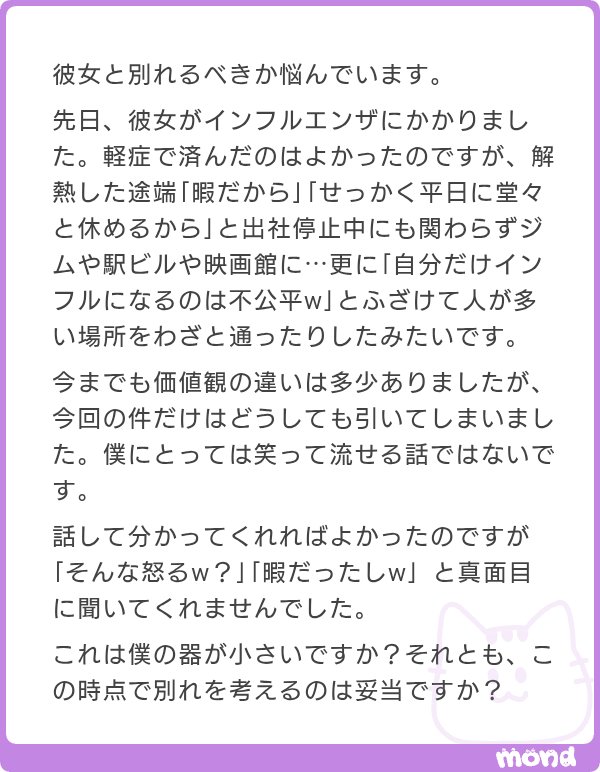 彼女と別れるべきか悩んでいます。

先日、彼女がインフルエンザにかかりました。軽症で済んだのはよかったのですが、解熱した途端「暇だから」「せっかく平日に堂々と休めるから」と出社停止中にも関わらずジムや駅ビルや映画館に…更に「自分だけインフルになるのは不公平w」とふざけて人が多い場所をわざと通ったりしたみたいです。

今までも価値観の違いは多少ありましたが、今回の件だけはどうしても引いてしまいました。僕にとっては笑って流せる話ではないです。

話して分かってくれればよかったのですが「そんな怒るw？」「暇だったしw」と真面目に聞いてくれませんでした。

これは僕の器が小さいですか？それとも、この時点で別れを考えるのは妥当ですか？

mond